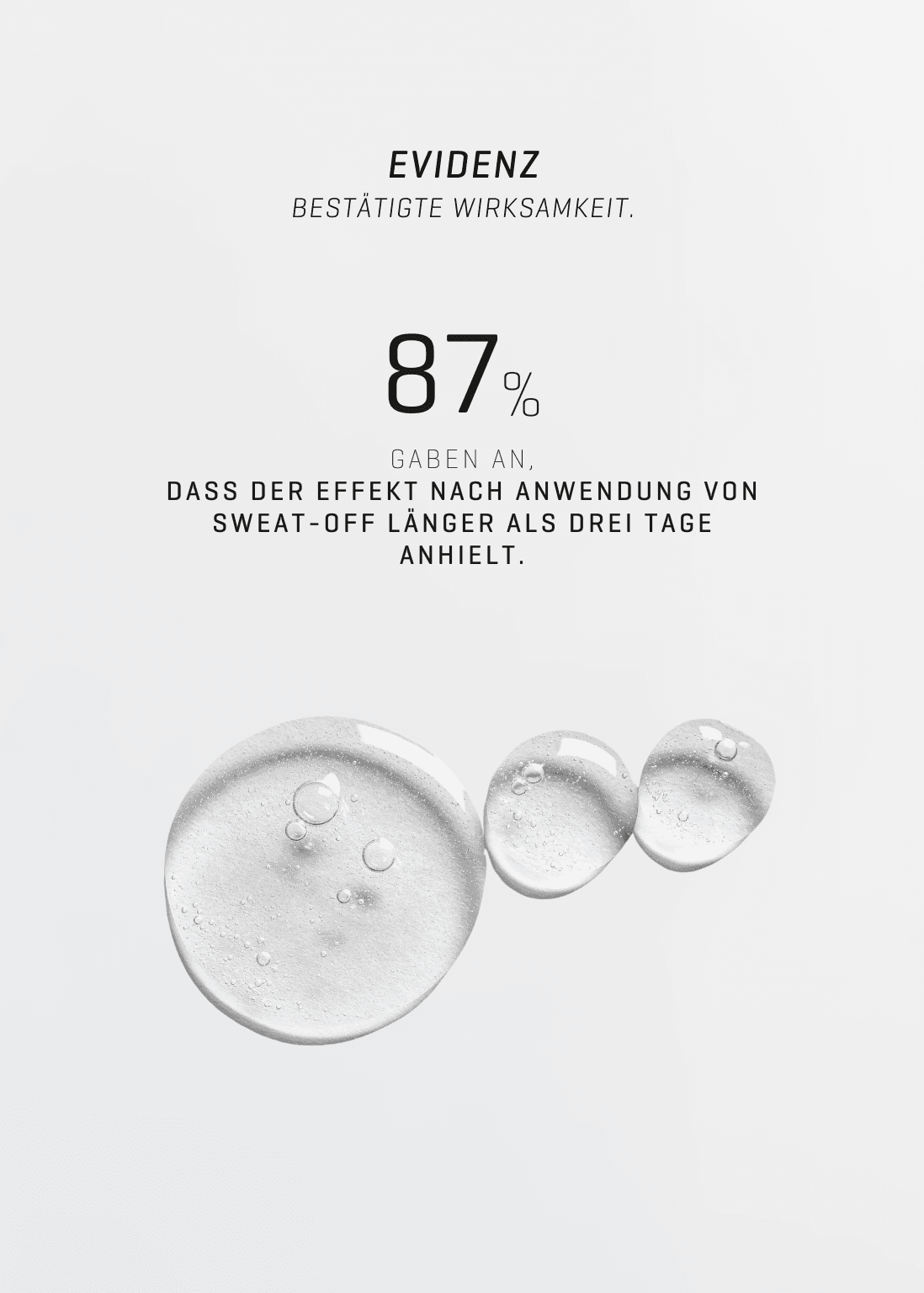 EVIDENZ
BESTÄTIGTE WIRKSAMKEIT.

87%

GABEN AN,
DASS DER EFFEKT NACH ANWENDUNG VON SWEAT-OFF LÄNGER ALS DREI TAGE ANHIELT.